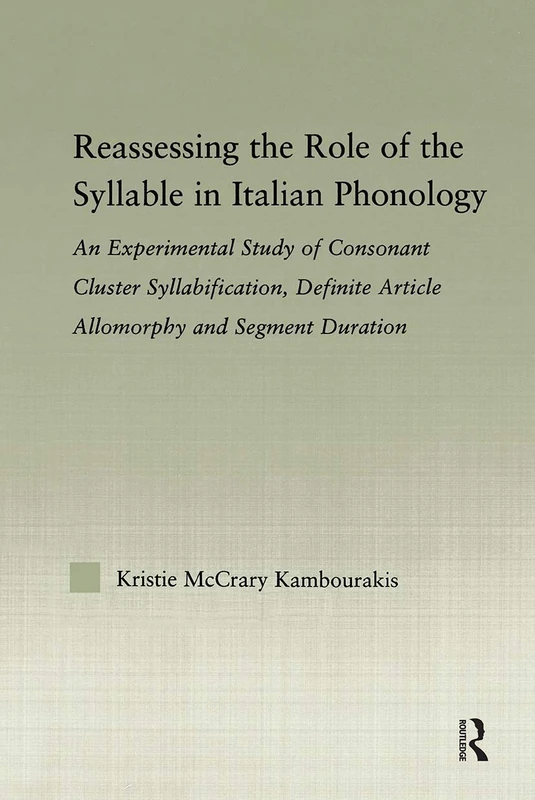 Reassessing the Role of the Syllable in Italian Phonology

An Experimental Study of Consonant Cluster Syllabification, Definite Article Allomorphy and Segment Duration

Kristie McCrary Kambourakis

ROUTLEDGE